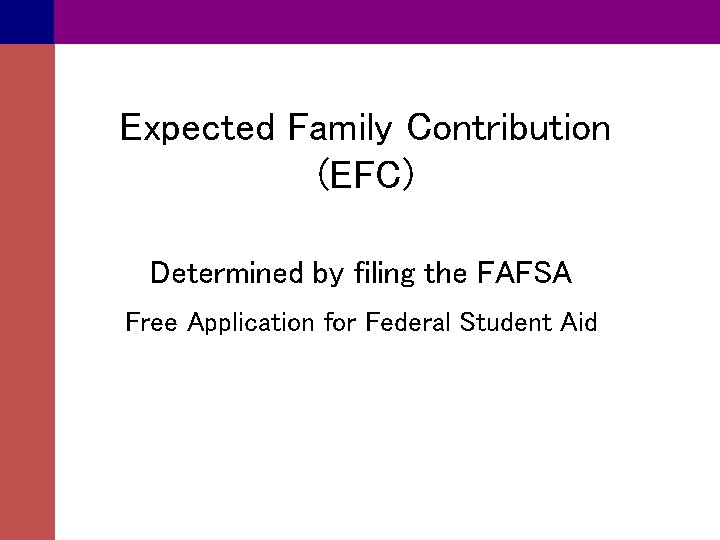 Expected Family Contribution
(EFC)

Determined by filing the FAFSA

Free Application for Federal Student Aid